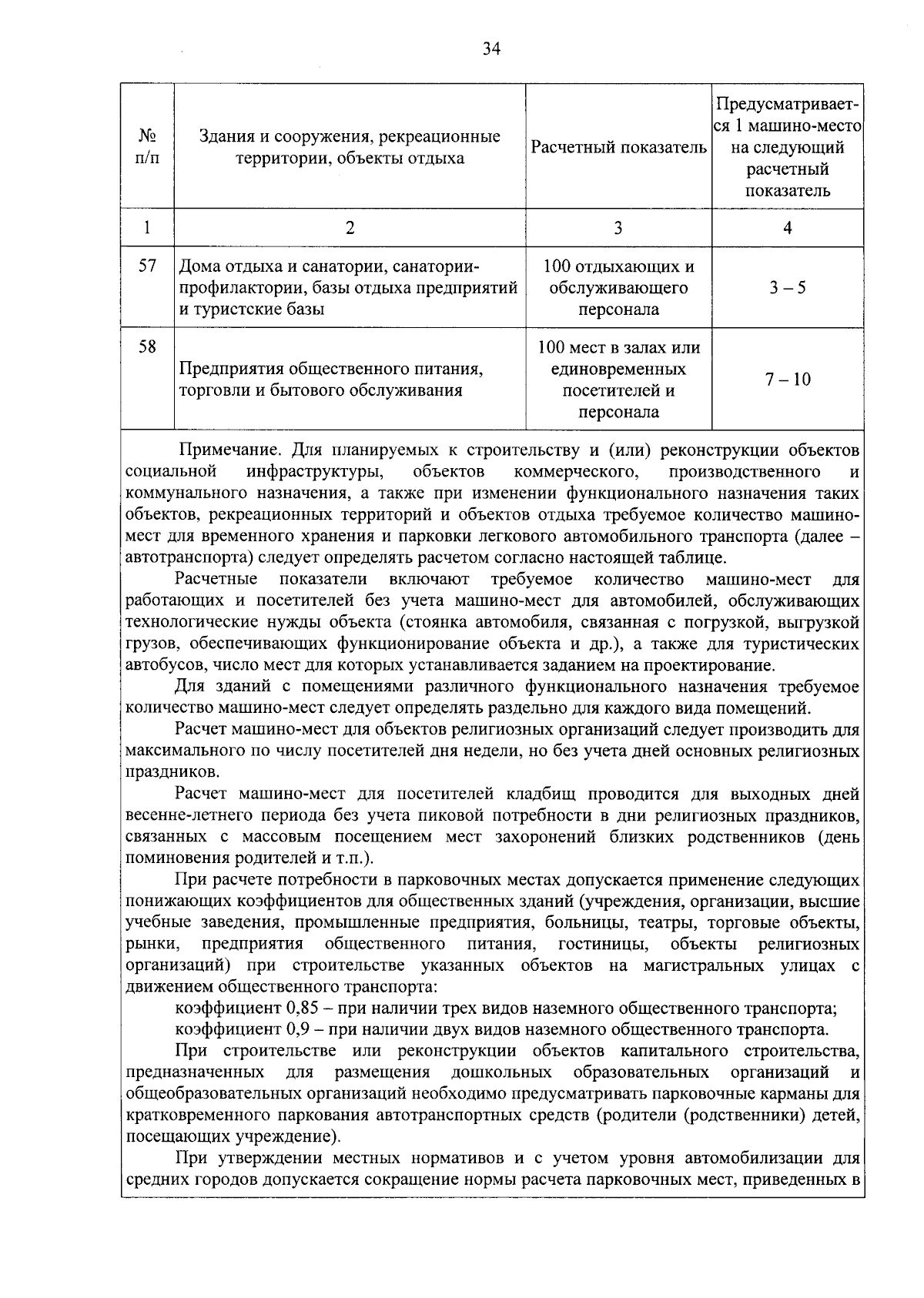 34

| № п/п | Здания и сооружения, рекреационные территории, объекты отдыха | Расчетный показатель | Предусматривается 1 машино-место на следующий расчетный показатель |
|---|---|---|---|
| 1 | 2 | 3 | 4 |
| 57 | Дома отдыха и санатории, санатории-профилактории, базы отдыха предприятий и туристские базы | 100 отдыхающих и обслуживающего персонала | 3 – 5 |
| 58 | Предприятия общественного питания, торговли и бытового обслуживания | 100 мест в залах или единовременных посетителей и персонала | 7 – 10 |

Примечание. Для планируемых к строительству и (или) реконструкции объектов социальной инфраструктуры, объектов коммерческого, производственного и коммунального назначения, а также при изменении функционального назначения таких объектов, рекреационных территорий и объектов отдыха требуемое количество машино-мест для временного хранения и парковки легкового автомобильного транспорта (далее – автотранспорта) следует определять расчетом согласно настоящей таблице.

Расчетные показатели включают требуемое количество машино-мест для работающих и посетителей без учета машино-мест для автомобилей, обслуживающих технологические нужды объекта (стоянка автомобиля, связанная с погрузкой, выгрузкой грузов, обеспечивающих функционирование объекта и др.), а также для туристических автобусов, число мест для которых устанавливается заданием на проектирование.

Для зданий с помещениями различного функционального назначения требуемое количество машино-мест следует определять раздельно для каждого вида помещений.

Расчет машино-мест для объектов религиозных организаций следует производить для максимального по числу посетителей дня недели, но без учета дней основных религиозных праздников.

Расчет машино-мест для посетителей кладбищ проводится для выходных дней весенне-летнего периода без учета пиковой потребности в дни религиозных праздников, связанных с массовым посещением мест захоронений близких родственников (день поминовения родителей и т.п.).

При расчете потребности в парковочных местах допускается применение следующих понижающих коэффициентов для общественных зданий (учреждения, организации, высшие учебные заведения, промышленные предприятия, больницы, театры, торговые объекты, рынки, предприятия общественного питания, гостиницы, объекты религиозных организаций) при строительстве указанных объектов на магистральных улицах с движением общественного транспорта:

коэффициент 0,85 – при наличии трех видов наземного общественного транспорта;

коэффициент 0,9 – при наличии двух видов наземного общественного транспорта.

При строительстве или реконструкции объектов капитального строительства, предназначенных для размещения дошкольных образовательных организаций и общеобразовательных организаций необходимо предусматривать парковочные карманы для кратковременного паркования автотранспортных средств (родители (родственники) детей, посещающих учреждение).

При утверждении местных нормативов и с учетом уровня автомобилизации для средних городов допускается сокращение нормы расчета парковочных мест, приведенных в